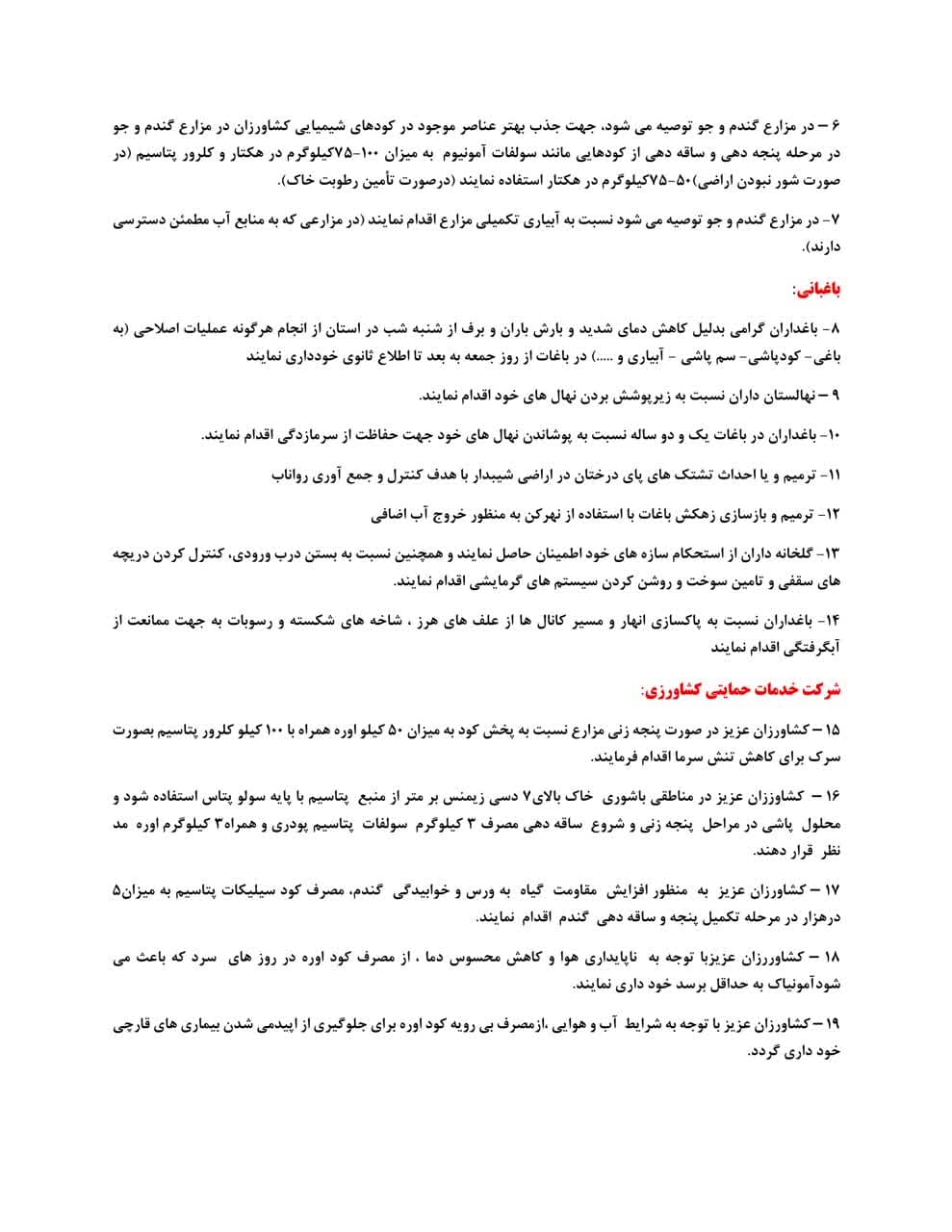 ۶ – در مزارع گندم و جو توصیه می شود، جهت جذب بهتر عناصر موجود در کودهای شیمیایی کشاورزان در مزارع گندم و جو در مرحله پنجه دهی و ساقه دهی از کودهایی مانند سولفات آمونیوم به میزان ۱۰۰-۷۵کیلوگرم در هکتار و کلرور پتاسیم (در صورت شور نبودن اراضی)۵۰-۷۵کیلوگرم در هکتار استفاده نمایند (درصورت تأمین رطوبت خاک).

۷- در مزارع گندم و جو توصیه می شود نسبت به آبیاری تکمیلی مزارع اقدام نمایند (در مزارعی که به منابع آب مطمئن دسترسی دارند).

باغبانی:

۸- باغداران گرامی بدلیل کاهش دمای شدید و بارش باران و برف از شنبه شب در استان از انجام هرگونه عملیات اصلاحی (به باغی- کودپاشی- سم پاشی - آبیاری و .....) در باغات از روز جمعه به بعد تا اطلاع ثانوی خودداری نمایند

۹ – نهالستان داران نسبت به زیرپوشش بردن نهال های خود اقدام نمایند.

۱۰- باغداران در باغات یک و دو ساله نسبت به پوشاندن نهال های خود جهت حفاظت از سرمازدگی اقدام نمایند.

۱۱- ترمیم و یا احداث تشتک های پای درختان در اراضی شیبدار با هدف کنترل و جمع آوری رواناب

۱۲- ترمیم و بازسازی زهکش باغات با استفاده از نهرکن به منظور خروج آب اضافی

۱۳- گلخانه داران از استحکام سازه های خود اطمینان حاصل نمایند و همچنین نسبت به بستن درب ورودی، کنترل کردن دریچه های سقفی و تامین سوخت و روشن کردن سیستم های گرمایشی اقدام نمایند.

۱۴- باغداران نسبت به پاکسازی انهار و مسیر کانال ها از علف های هرز ، شاخه های شکسته و رسوبات به جهت ممانعت از آبگرفتگی اقدام نمایند

شرکت خدمات حمایتی کشاورزی:

۱۵ – کشاورزان عزیز در صورت پنجه زنی مزارع نسبت به پخش کود به میزان ۵۰ کیلو اوره همراه با ۱۰۰ کیلو کلرور پتاسیم بصورت سرک برای کاهش تنش سرما اقدام فرمایند.

۱۶ – کشاورزان عزیز در مناطقی باشوری خاک بالای۷ دسی زیمنس بر متر از منبع پتاسیم با پایه سولو پتاس استفاده شود و محلول پاشی در مراحل پنجه زنی و شروع ساقه دهی مصرف ۳ کیلوگرم سولفات پتاسیم پودری و همراه۳ کیلوگرم اوره مد نظر قرار دهند.

۱۷ – کشاورزان عزیز به منظور افزایش مقاومت گیاه به ورس و خوابیدگی گندم، مصرف کود سیلیکات پتاسیم به میزان۵ درهزار در مرحله تکمیل پنجه و ساقه دهی گندم اقدام نمایند.

۱۸ – کشاورزان عزیزبا توجه به ناپایداری هوا و کاهش محسوس دما ، از مصرف کود اوره در روز های سرد که باعث می شودآمونیاک به حداقل برسد خود داری نمایند.

۱۹ – کشاورزان عزیز با توجه به شرایط آب و هوایی ،ازمصرف بی رویه کود اوره برای جلوگیری از اپیدمی شدن بیماری های قارچی خود داری گردد.